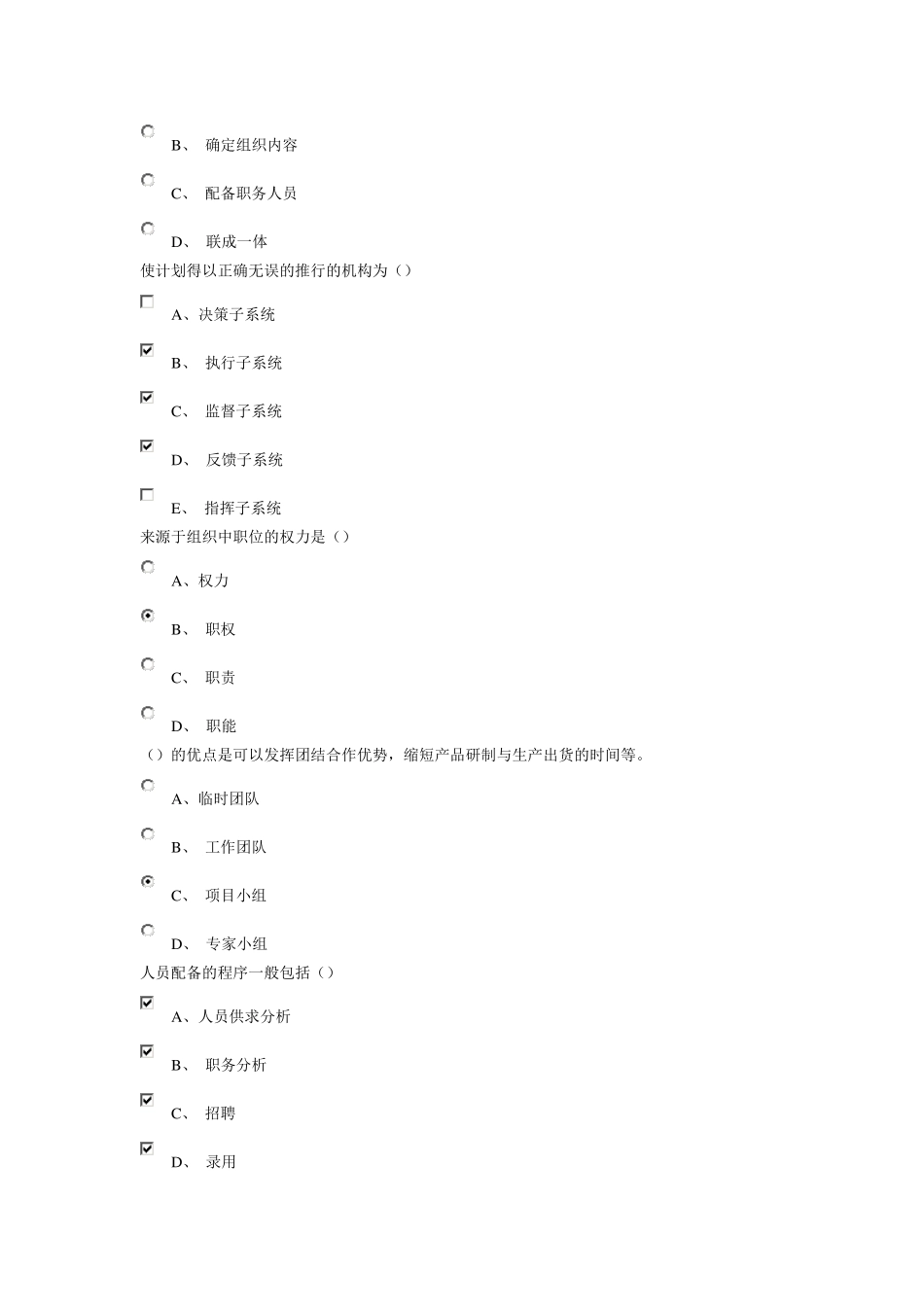 B、 确定组织内容

C、 配备职务人员

D、 联成一体

使计划得以正确无误的推行的机构为（）

A、决策子系统

B、 执行子系统

C、 监督子系统

D、 反馈子系统

E、 指挥子系统

来源于组织中职位的权力是（）

A、权力

B、 职权

C、 职责

D、 职能

（）的优点是可以发挥团结合作优势，缩短产品研制与生产出货的时间等。

A、临时团队

B、 工作团队

C、 项目小组

D、 专家小组

人员配备的程序一般包括（）

A、人员供求分析

B、 职务分析

C、 招聘

D、 录用